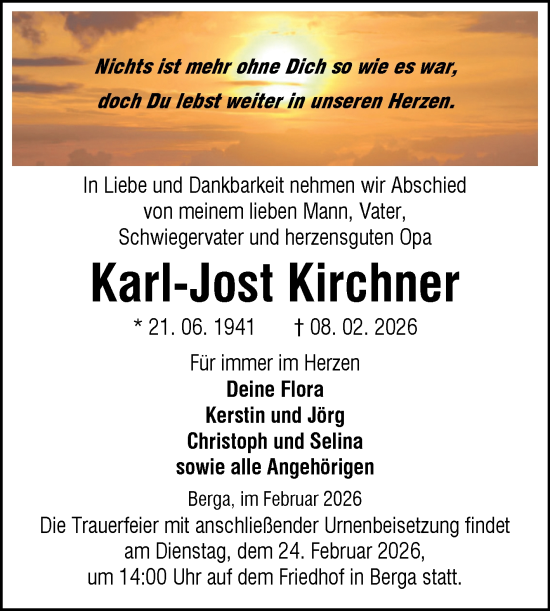 Nichts ist mehr ohne Dich so wie es war,
doch Du lebst weiter in unseren Herzen.

In Liebe und Dankbarkeit nehmen wir Abschied von meinem lieben Mann, Vater, Schwiegervater und herzensguten Opa

Karl-Jost Kirchner

* 21. 06. 1941 † 08. 02. 2026

Für immer im Herzen
Deine Flora
Kerstin und Jörg
Christoph und Selina
sowie alle Angehörigen

Berga, im Februar 2026

Die Trauerfeier mit anschließender Urnenbeisetzung findet am Dienstag, dem 24. Februar 2026, um 14:00 Uhr auf dem Friedhof in Berga statt.